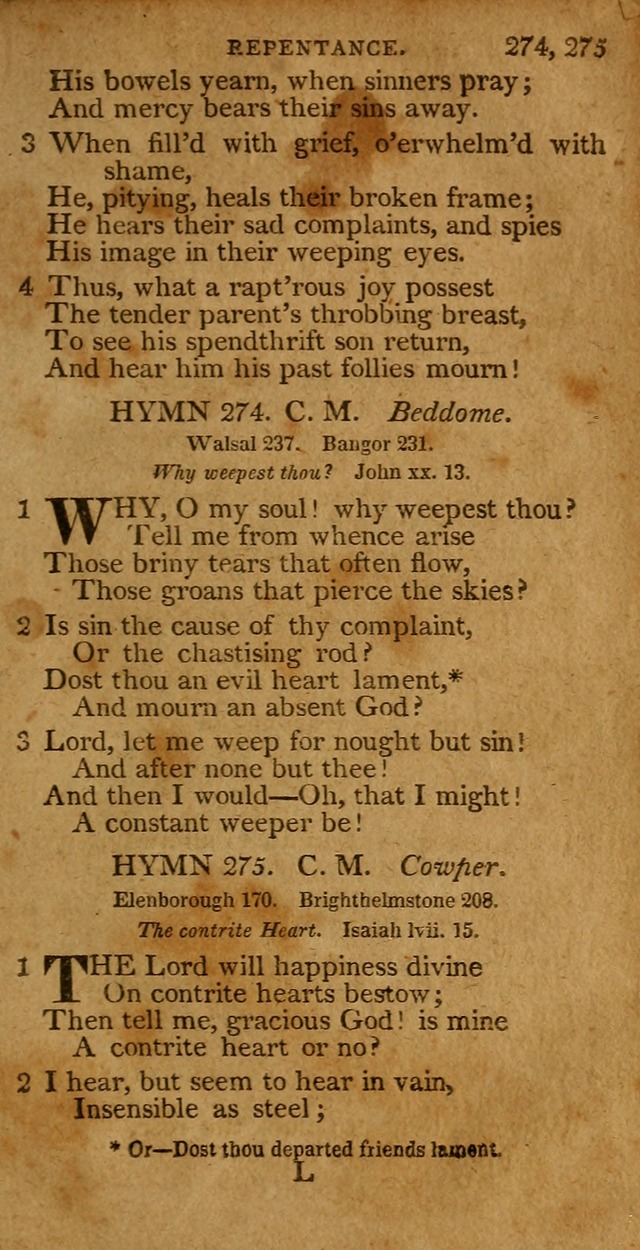 REPENTANCE. 274, 275

His bowels yearn, when sinners pray;
And mercy bears their sins away.

3 When fill'd with grief, o'erwhelm'd with shame,
He, pitying, heals their broken frame;
He hears their sad complaints, and spies
His image in their weeping eyes.

4 Thus, what a rapt'rous joy possest
The tender parent's throbbing breast,
To see his spendthrift son return,
And hear him his past follies mourn!

HYMN 274. C. M. Beddome.

Walsal 237. Bangor 231.

Why weepest thou? John xx. 13.

1 WHY, O my soul! why weepest thou?
Tell me from whence arise
Those briny tears that often flow,
Those groans that pierce the skies?

2 Is sin the cause of thy complaint,
Or the chastising rod?
Dost thou an evil heart lament,*
And mourn an absent God?

3 Lord, let me weep for nought but sin!
And after none but thee!
And then I would—Oh, that I might!
A constant weeper be!

HYMN 275. C. M. Cowper.

Elenborough 170. Brighthelmstone 208.

The contrite Heart. Isaiah lvii. 15.

1 THE Lord will happiness divine
On contrite hearts bestow;
Then tell me, gracious God! is mine
A contrite heart or no?

2 I hear, but seem to hear in vain,
Insensible as steel;

* Or—Dost thou departed friends lament.

L